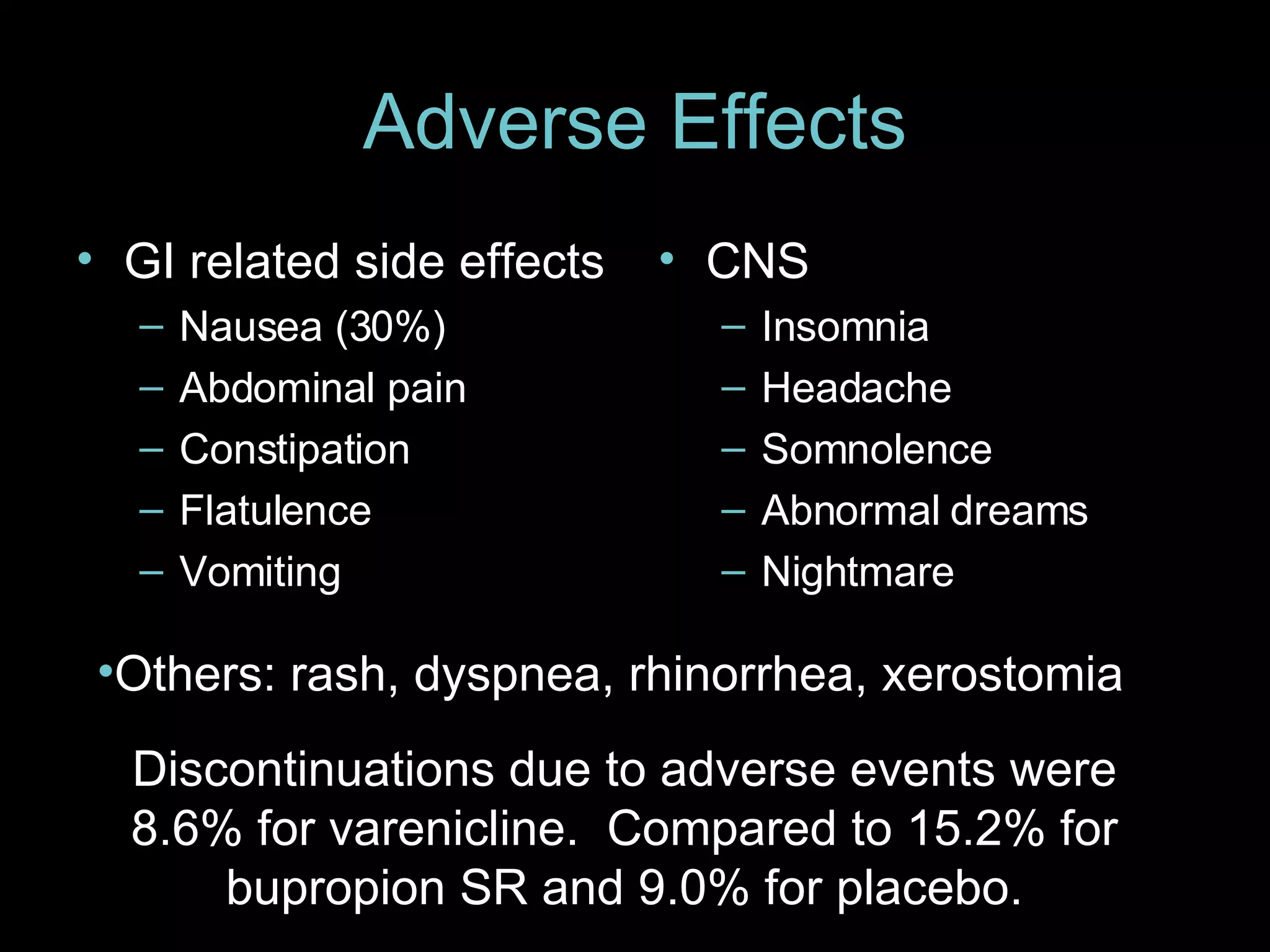 Adverse Effects

• GI related side effects
– Nausea (30%)
– Abdominal pain
– Constipation
– Flatulence
– Vomiting

• CNS
– Insomnia
– Headache
– Somnolence
– Abnormal dreams
– Nightmare

•Others: rash, dyspnea, rhinorrhea, xerostomia

Discontinuations due to adverse events were 8.6% for varenicline. Compared to 15.2% for bupropion SR and 9.0% for placebo.